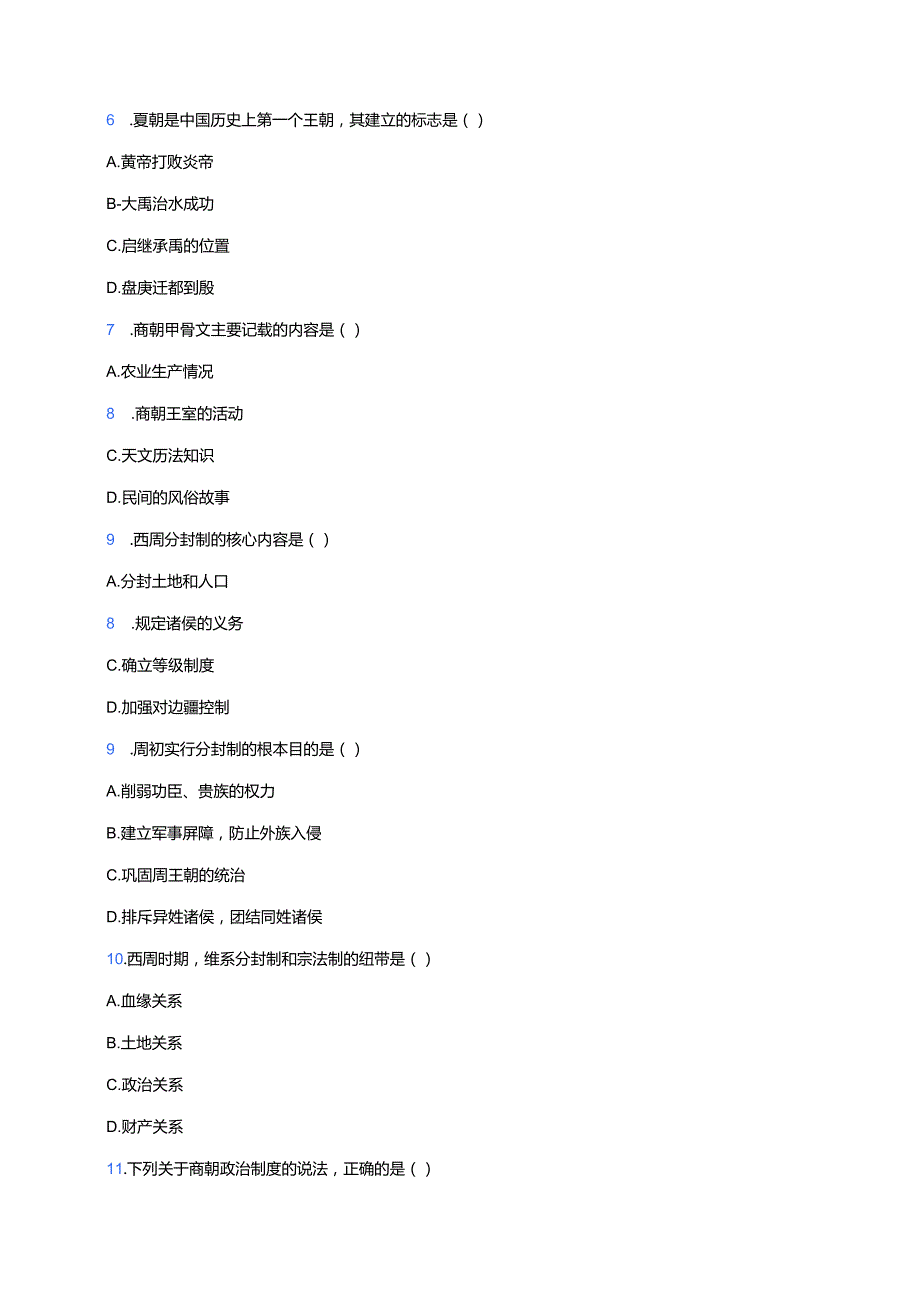 6 .夏朝是中国历史上第一个王朝，其建立的标志是（ ）

A.黄帝打败炎帝

B-大禹治水成功

C.启继承禹的位置

D.盘庚迁都到殷

7 .商朝甲骨文主要记载的内容是（ ）

A.农业生产情况

8 .商朝王室的活动

C.天文历法知识

D.民间的风俗故事

9 .西周分封制的核心内容是（ ）

A.分封土地和人口

8 .规定诸侯的义务

C.确立等级制度

D.加强对边疆控制

9 .周初实行分封制的根本目的是（ ）

A.削弱功臣、贵族的权力

B.建立军事屏障，防止外族入侵

C.巩固周王朝的统治

D.排斥异姓诸侯，团结同姓诸侯

10.西周时期，维系分封制和宗法制的纽带是（ ）

A.血缘关系

B.土地关系

C.政治关系

D.财产关系

11.下列关于商朝政治制度的说法，正确的是（ ）